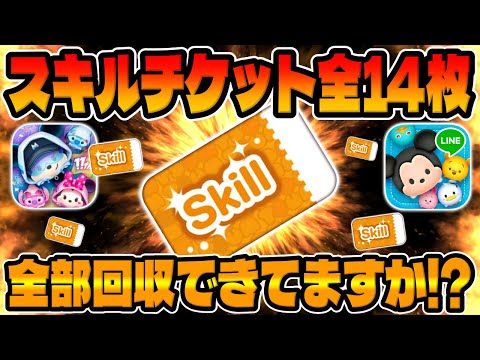 スキルチケット全14枚

Skill

Skill

Skill

Skill

Skill

LINE

全部回収できてますか!?